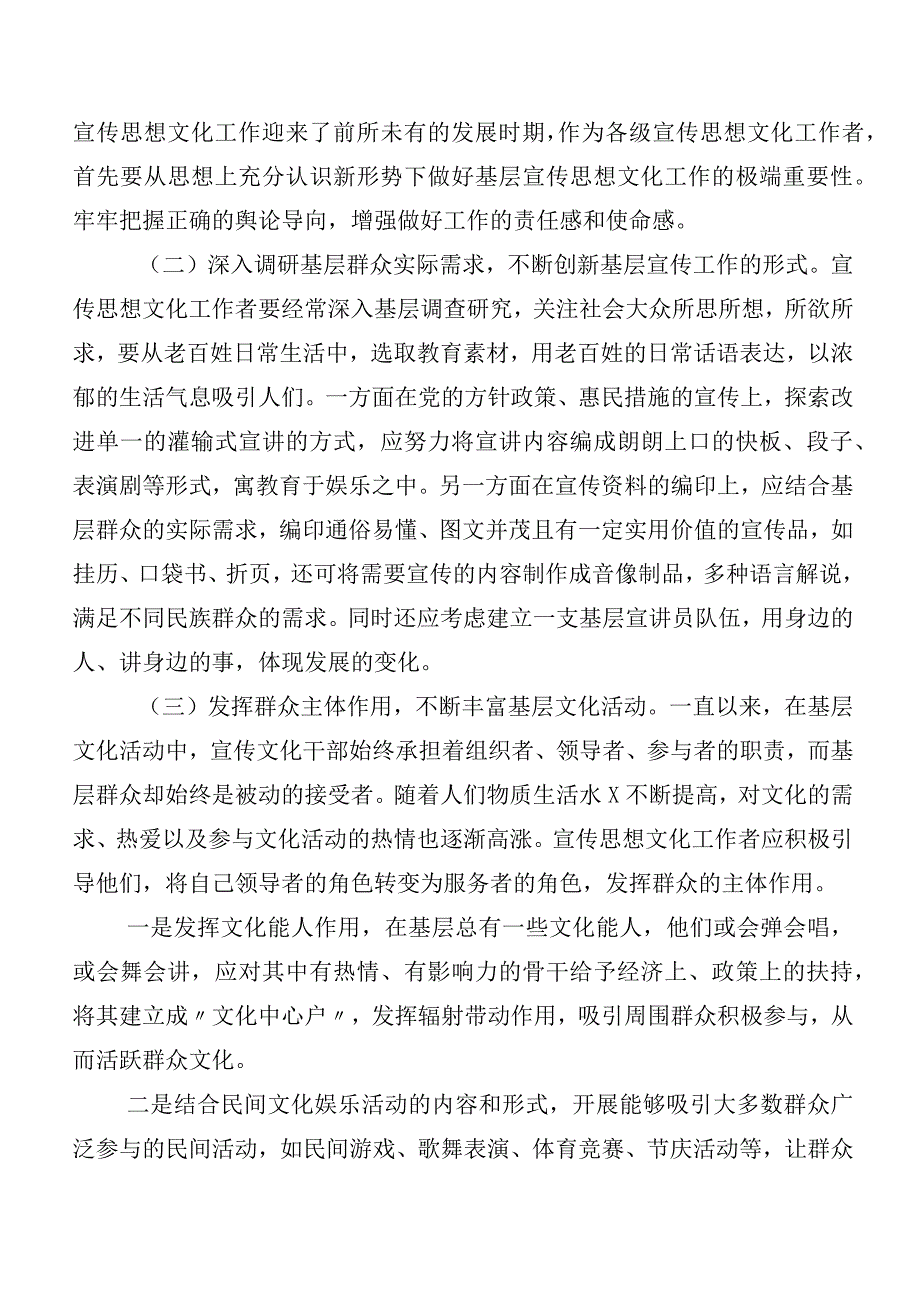 宣传思想文化工作迎来了前所未有的发展时期，作为各级宣传思想文化工作者，首先要从思想上充分认识新形势下做好基层宣传思想文化工作的极端重要性。牢牢把握正确的舆论导向，增强做好工作的责任感和使命感。

（二）深入调研基层群众实际需求，不断创新基层宣传工作的形式。宣传思想文化工作者要经常深入基层调查研究，关注社会大众所思所想，所欲所求，要从老百姓日常生活中，选取教育素材，用老百姓的日常话语表达，以浓郁的生活气息吸引人们。一方面在党的方针政策、惠民措施的宣传上，探索改进单一的灌输式宣讲的方式，应努力将宣讲内容编成朗朗上口的快板、段子、表演剧等形式，寓教育于娱乐之中。另一方面在宣传资料的编印上，应结合基层群众的实际需求，编印通俗易懂、图文并茂且有一定实用价值的宣传品，如挂历、口袋书、折页，还可将需要宣传的内容制作成音像制品，多种语言解说，满足不同民族群众的需求。同时还应考虑建立一支基层宣讲员队伍，用身边的人、讲身边的事，体现发展的变化。

（三）发挥群众主体作用，不断丰富基层文化活动。一直以来，在基层文化活动中，宣传文化干部始终承担着组织者、领导者、参与者的职责，而基层群众却始终是被动的接受者。随着人们物质生活水X不断提高，对文化的需求、热爱以及参与文化活动的热情也逐渐高涨。宣传思想文化工作者应积极引导他们，将自己领导者的角色转变为服务者的角色，发挥群众的主体作用。

一是发挥文化能人作用，在基层总有一些文化能人，他们或会弹会唱，或会舞会讲，应对其中有热情、有影响力的骨干给予经济上、政策上的扶持，将其建立成〃文化中心户〃，发挥辐射带动作用，吸引周围群众积极参与，从而活跃群众文化。

二是结合民间文化娱乐活动的内容和形式，开展能够吸引大多数群众广泛参与的民间活动，如民间游戏、歌舞表演、体育竞赛、节庆活动等，让群众